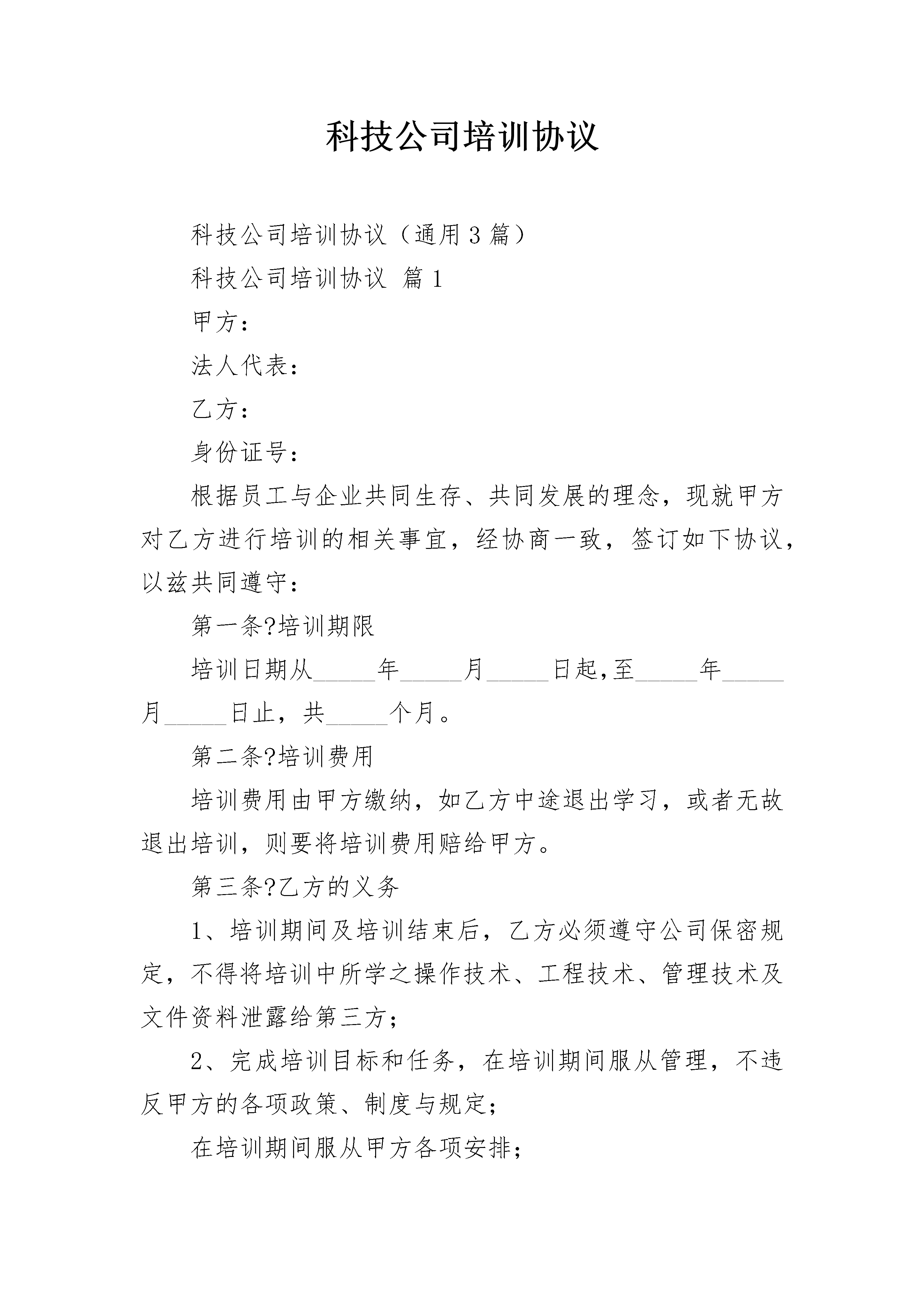 科技公司培训协议

科技公司培训协议（通用3篇）

科技公司培训协议 篇1

甲方：

法人代表：

乙方：

身份证号：

根据员工与企业共同生存、共同发展的理念，现就甲方对乙方进行培训的相关事宜，经协商一致，签订如下协议，以兹共同遵守：

第一条?培训期限

培训日期从_____年_____月_____日起,至_____年_____月_____日止，共_____个月。

第二条?培训费用

培训费用由甲方缴纳，如乙方中途退出学习，或者无故退出培训，则要将培训费用赔给甲方。

第三条?乙方的义务

1、培训期间及培训结束后，乙方必须遵守公司保密规定，不得将培训中所学之操作技术、工程技术、管理技术及文件资料泄露给第三方；

2、完成培训目标和任务，在培训期间服从管理，不违反甲方的各项政策、制度与规定；

在培训期间服从甲方各项安排；